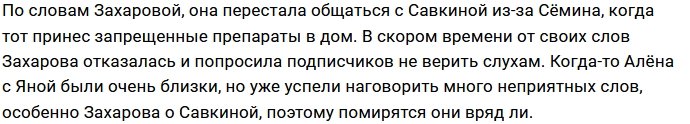 По словам Захаровой, она перестала общаться с Савкиной из-за Сёмина, когда тот принес запрещенные препараты в дом. В скором времени от своих слов Захарова отказалась и попросила подписчиков не верить слухам. Когда-то Алёна с Яной были очень близки, но уже успели наговорить много неприятных слов, особенно Захарова о Савкиной, поэтому помирятся они вряд ли.